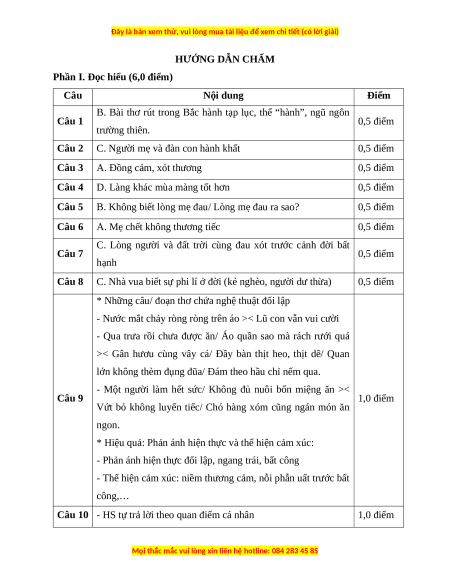 Đây là bản xem thử, vui lòng mua tài liệu để xem chi tiết (có lời giải)

HƯỚNG DẪN CHẤM

Phần I. Đọc hiểu (6,0 điểm)

| Câu | Nội dung | Điểm |
|---|---|---|
| Câu 1 | B. Bài thơ rút trong Bắc hành tạp lục, thể “hành”, ngũ ngôn trường thiên. | 0,5 điểm |
| Câu 2 | C. Người mẹ và đàn con hành khất | 0,5 điểm |
| Câu 3 | A. Đồng cảm, xót thương | 0,5 điểm |
| Câu 4 | D. Làng khác mùa màng tốt hơn | 0,5 điểm |
| Câu 5 | B. Không biết lòng mẹ đau/ Lòng mẹ đau ra sao? | 0,5 điểm |
| Câu 6 | A. Mẹ chết không thương tiếc | 0,5 điểm |
| Câu 7 | C. Lòng người và đất trời cùng đau xót trước cảnh đời bất hạnh | 0,5 điểm |
| Câu 8 | C. Nhà vua biết sự phi lí ở đời (kẻ nghèo, người dư thừa) | 0,5 điểm |
| Câu 9 | * Những câu/ đoạn thơ chứa nghệ thuật đối lập<br>- Nước mắt chảy ròng ròng trên áo >< Lũ con vẫn vui cười<br>- Qua trưa rồi chưa được ăn/ Áo quần sao mà rách rưới quá >< Gân hươu cùng vây cá/ Đầy bàn thịt heo, thịt dê/ Quan lớn không thèm đụng đũa/ Đám theo hầu chỉ nếm qua.<br>- Một người làm hết sức/ Không đủ nuôi bốn miệng ăn >< Vứt bỏ không luyến tiếc/ Chó hàng xóm cũng ngán món ăn ngon.<br>* Hiệu quả: Phản ánh hiện thực và thể hiện cảm xúc:<br>- Phản ánh hiện thực đối lập, ngang trái, bất công<br>- Thể hiện cảm xúc: niềm thương cảm, nỗi phẫn uất trước bất công,… | 1,0 điểm |
| Câu 10 | - HS tự trả lời theo quan điểm cá nhân | 1,0 điểm |

Mọi thắc mắc vui lòng xin liên hệ hotline: 084 283 45 85